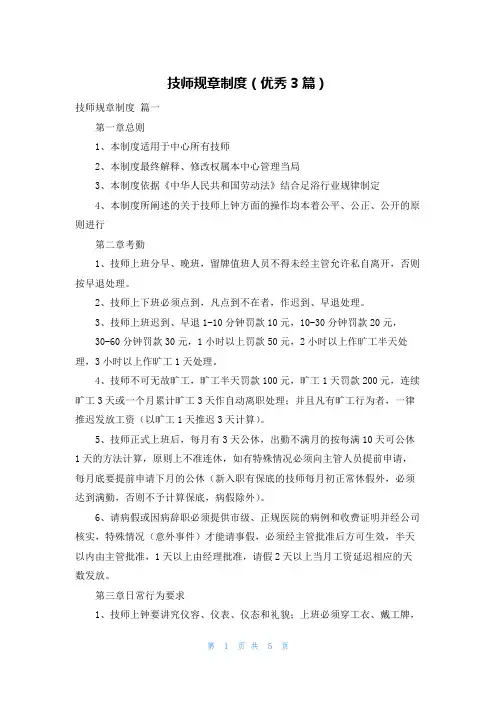 技师规章制度（优秀3篇）

技师规章制度 篇一

第一章总则

1、本制度适用于中心所有技师

2、本制度最终解释、修改权属本中心管理当局

3、本制度依据《中华人民共和国劳动法》结合足浴行业规律制定

4、本制度所阐述的关于技师上钟方面的操作均本着公平、公正、公开的原则进行

第二章考勤

1、技师上班分早、晚班，留牌值班人员不得未经主管允许私自离开，否则按早退处理。

2、技师上下班必须点到，凡点到不在者，作迟到、早退处理。

3、技师上班迟到、早退1-10分钟罚款10元，10-30分钟罚款20元，30-60分钟罚款30元，1小时以上罚款50元，2小时以上作旷工半天处理，3小时以上作旷工1天处理。

4、技师不可无故旷工，旷工半天罚款100元，旷工1天罚款200元，连续旷工3天或一个月累计旷工3天作自动离职处理；并且凡有旷工行为者，一律推迟发放工资（以旷工1天推迟3天计算）。

5、技师正式上班后，每月有3天公休，出勤不满月的按每满10天可公休1天的方法计算，原则上不准连休，如有特殊情况必须向主管人员提前申请，每月底要提前申请下月的公休（新入职有保底的技师每月初正常休假外，必须达到满勤，否则不予计算保底，病假除外）。

6、请病假或因病辞职必须提供市级、正规医院的病例和收费证明并经公司核实，特殊情况（意外事件）才能请事假，必须经主管批准后方可生效，半天以内由主管批准，1天以上由经理批准，请假2天以上当月工资延迟相应的天数发放。

第三章日常行为要求

1、技师上钟要讲究仪容、仪表、仪态和礼貌；上班必须穿工衣、戴工牌，

第 1 页 共 5 页